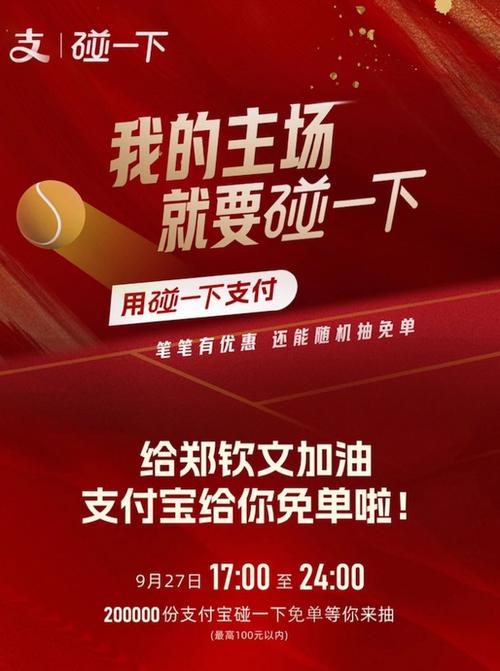 支 | 碰一下

我的主场
就要碰一下

用碰一下支付

笔笔有优惠 还能随机抽免单

给郑钦文加油
支付宝给你免单啦！

9月27日 17:00 至 24:00

200000份支付宝碰一下免单等你来抽

(最高100元以内)